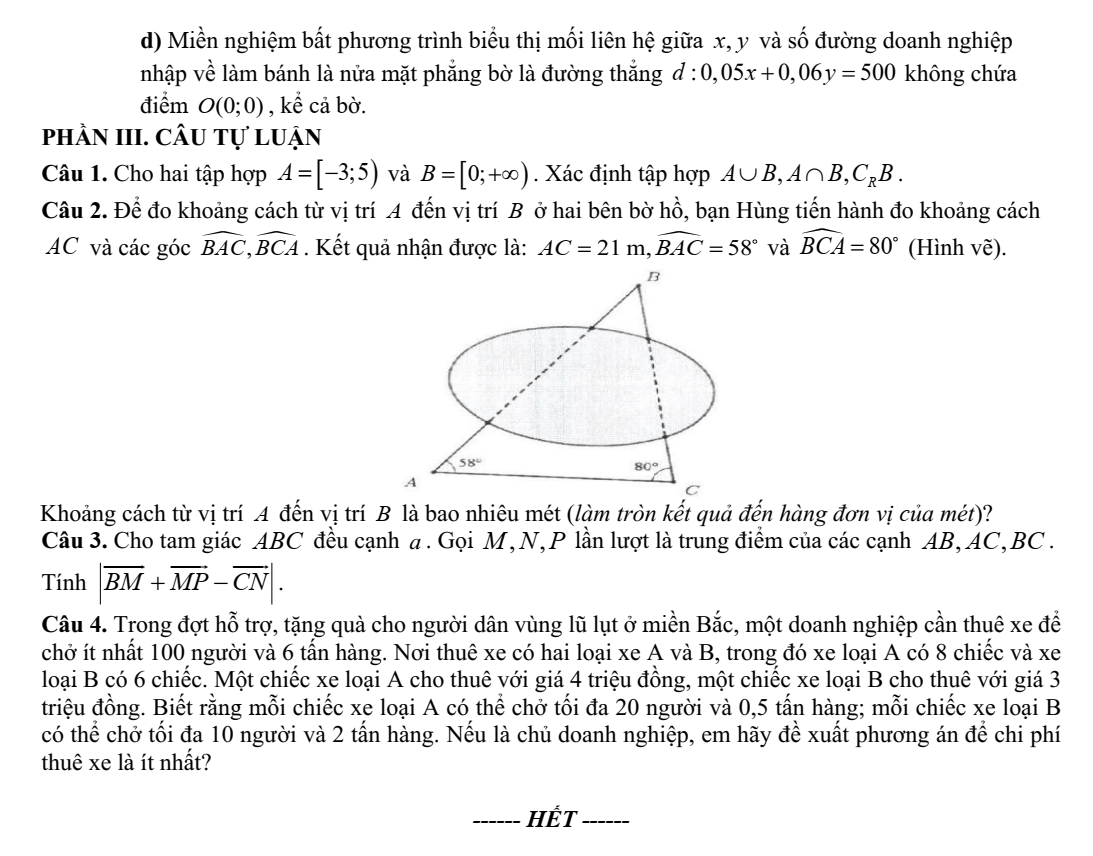 d) Miền nghiệm bất phương trình biểu thị mối liên hệ giữa $x, y$ và số đường doanh nghiệp nhập về làm bánh là nửa mặt phẳng bờ là đường thẳng $d: 0,05x + 0,06y = 500$ không chứa điểm $O(0;0)$, kể cả bờ.

PHẦN III. CÂU TỰ LUẬN

Câu 1. Cho hai tập hợp $A = [-3;5)$ và $B = [0;+\infty)$. Xác định tập hợp $A \cup B, A \cap B, C_R B$.

Câu 2. Để đo khoảng cách từ vị trí $A$ đến vị trí $B$ ở hai bên bờ hồ, bạn Hùng tiến hành đo khoảng cách $AC$ và các góc $\widehat{BAC}, \widehat{BCA}$. Kết quả nhận được là: $AC = 21$ m, $\widehat{BAC} = 58^\circ$ và $\widehat{BCA} = 80^\circ$ (Hình vẽ).

B
58°
80°
A
C

Khoảng cách từ vị trí $A$ đến vị trí $B$ là bao nhiêu mét (làm tròn kết quả đến hàng đơn vị của mét)?

Câu 3. Cho tam giác $ABC$ đều cạnh $a$. Gọi $M, N, P$ lần lượt là trung điểm của các cạnh $AB, AC, BC$. Tính $\left|\overrightarrow{BM} + \overrightarrow{MP} - \overrightarrow{CN}\right|$.

Câu 4. Trong đợt hỗ trợ, tặng quà cho người dân vùng lũ lụt ở miền Bắc, một doanh nghiệp cần thuê xe để chở ít nhất 100 người và 6 tấn hàng. Nơi thuê xe có hai loại xe A và B, trong đó xe loại A có 8 chiếc và xe loại B có 6 chiếc. Một chiếc xe loại A cho thuê với giá 4 triệu đồng, một chiếc xe loại B cho thuê với giá 3 triệu đồng. Biết rằng mỗi chiếc xe loại A có thể chở tối đa 20 người và 0,5 tấn hàng; mỗi chiếc xe loại B có thể chở tối đa 10 người và 2 tấn hàng. Nếu là chủ doanh nghiệp, em hãy đề xuất phương án để chi phí thuê xe là ít nhất?

------ HẾT ------